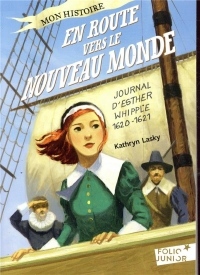 MON HISTOIRE

EN ROUTE VERS LE NOUVEAU MONDE

JOURNAL D'ESTHER WHIPPLE 1620-1621

Kathryn Lasky

FOLIO JUNIOR